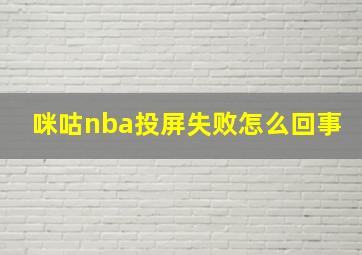 咪咕nba投屏失败怎么回事